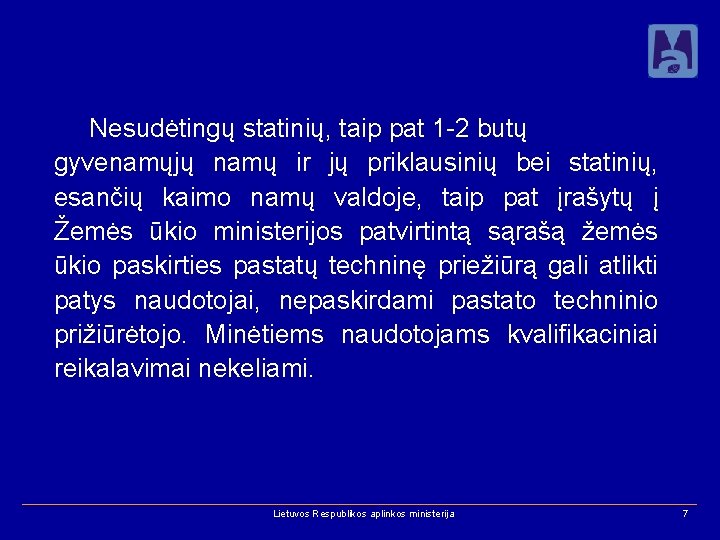 Nesudėtingų statinių, taip pat 1-2 butų gyvenamųjų namų ir jų priklausinių bei statinių, esančių kaimo namų valdoje, taip pat įrašytų į Žemės ūkio ministerijos patvirtintą sąrašą žemės ūkio paskirties pastatų techninę priežiūrą gali atlikti patys naudotojai, nepaskirdami pastato techninio prižiūrėtojo. Minėtiems naudotojams kvalifikaciniai reikalavimai nekeliami.

Lietuvos Respublikos aplinkos ministerija 7